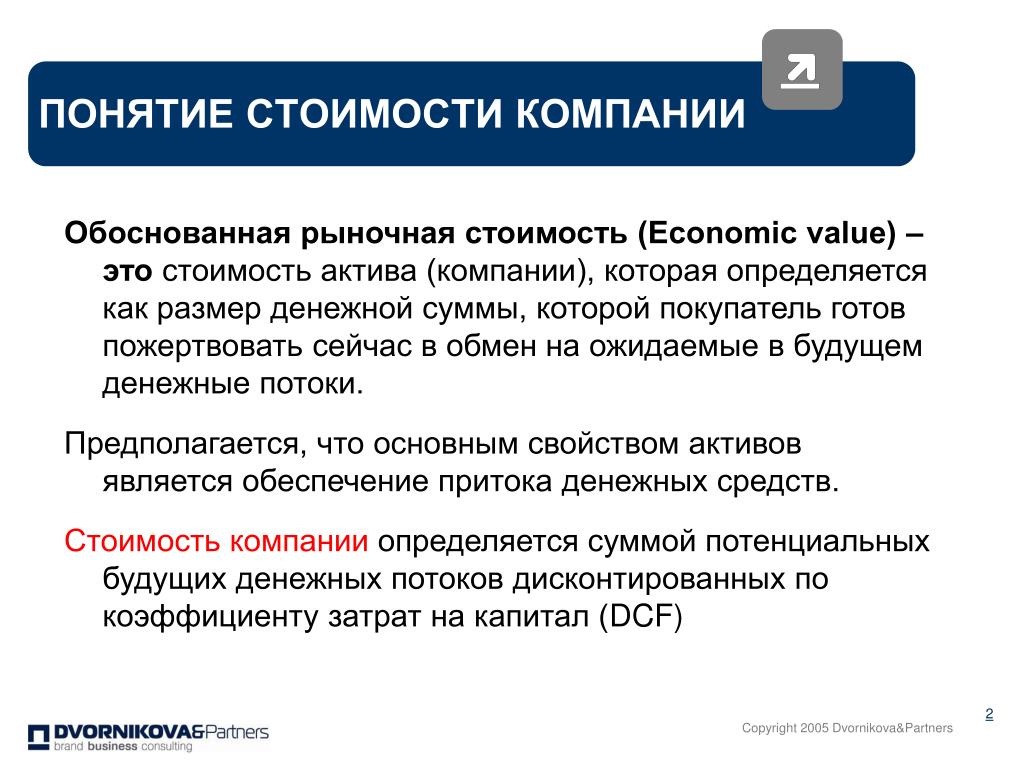 ПОНЯТИЕ СТОИМОСТИ КОМПАНИИ

Обоснованная рыночная стоимость (Economic value) – это стоимость актива (компании), которая определяется как размер денежной суммы, которой покупатель готов пожертвовать сейчас в обмен на ожидаемые в будущем денежные потоки.

Предполагается, что основным свойством активов является обеспечение притока денежных средств.

Стоимость компании определяется суммой потенциальных будущих денежных потоков дисконтированных по коэффициенту затрат на капитал (DCF)

DVORNIKOVA&Partners
brand business consulting

Copyright 2005 Dvornikova&Partners

2